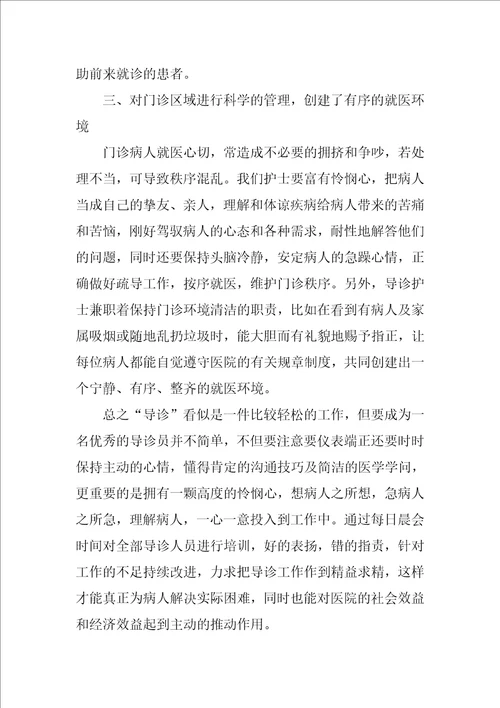 助前来就诊的患者。

三、对门诊区域进行科学的管理，创建了有序的就医环境

门诊病人就医心切，常造成不必要的拥挤和争吵，若处理不当，可导致秩序混乱。我们护士要富有怜悯心，把病人当成自己的挚友、亲人，理解和体谅疾病给病人带来的苦痛和苦恼，刚好驾驭病人的心态和各种需求，耐性地解答他们的问题，同时还要保持头脑冷静，安定病人的急躁心情，正确做好疏导工作，按序就医，维护门诊秩序。另外，导诊护士兼职着保持门诊环境清洁的职责，比如在看到有病人及家属吸烟或随地乱扔垃圾时，能大胆而有礼貌地赐予指正，让每位病人都能自觉遵守医院的有关规章制度，共同创建出一个宁静、有序、整齐的就医环境。

总之“导诊”看似是一件比较轻松的工作，但要成为一名优秀的导诊员并不简单，不但要注意要仪表端正还要时时保持主动的心情，懂得肯定的沟通技巧及简洁的医学学问，更重要的是拥有一颗高度的怜悯心，想病人之所想，急病人之所急，理解病人，一心一意投入到工作中。通过每日晨会时间对全部导诊人员进行培训，好的表扬，错的指责，针对工作的不足持续改进，力求把导诊工作作到精益求精，这样才能真正为病人解决实际困难，同时也能对医院的社会效益和经济效益起到主动的推动作用。